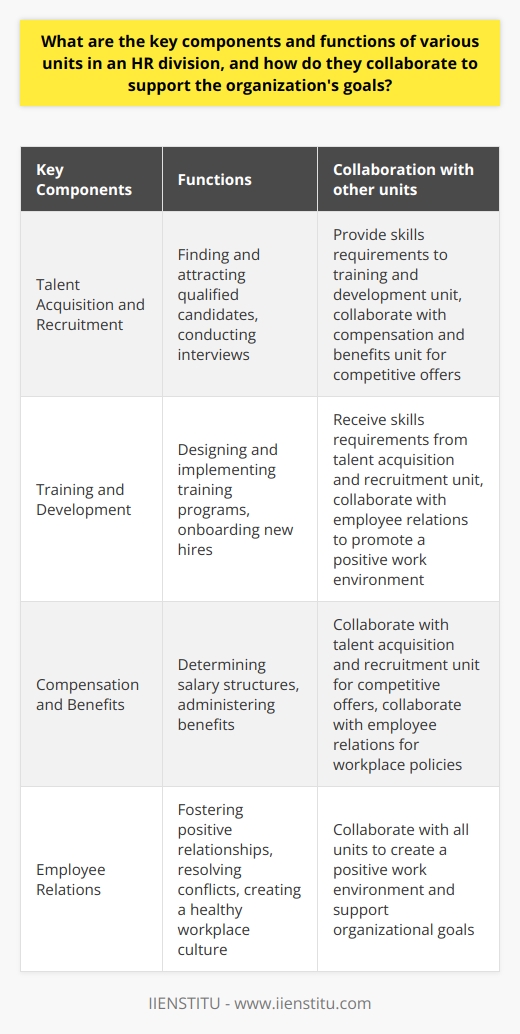 What are the key components and functions of various units in an HR division, and how do they collaborate to support the organization's goals?

| Key Components | Functions | Collaboration with other units |
|---|---|---|
| Talent Acquisition and Recruitment | Finding and attracting qualified candidates, conducting interviews | Provide skills requirements to training and development unit, collaborate with compensation and benefits unit for competitive offers |
| Training and Development | Designing and implementing training programs, onboarding new hires | Receive skills requirements from talent acquisition and recruitment unit, collaborate with employee relations to promote a positive work environment |
| Compensation and Benefits | Determining salary structures, administering benefits | Collaborate with talent acquisition and recruitment unit for competitive offers, collaborate with employee relations for workplace policies |
| Employee Relations | Fostering positive relationships, resolving conflicts, creating a healthy workplace culture | Collaborate with all units to create a positive work environment and support organizational goals |

IIENSTITU - www.iienstitu.com